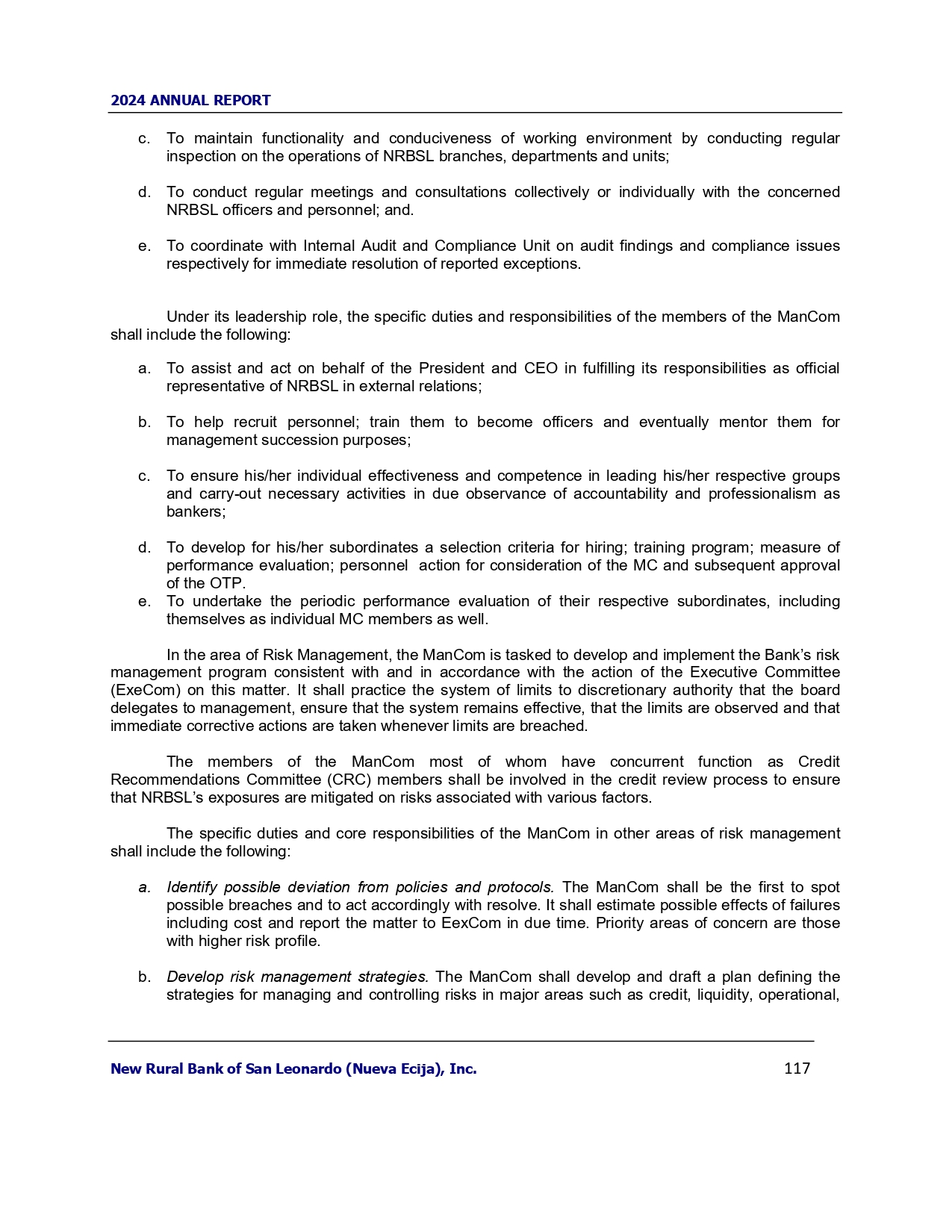 2024 ANNUAL REPORT

c. To maintain functionality and conduciveness of working environment by conducting regular inspection on the operations of NRBSL branches, departments and units;

d. To conduct regular meetings and consultations collectively or individually with the concerned NRBSL officers and personnel; and.

e. To coordinate with Internal Audit and Compliance Unit on audit findings and compliance issues respectively for immediate resolution of reported exceptions.

Under its leadership role, the specific duties and responsibilities of the members of the ManCom shall include the following:

a. To assist and act on behalf of the President and CEO in fulfilling its responsibilities as official representative of NRBSL in external relations;

b. To help recruit personnel; train them to become officers and eventually mentor them for management succession purposes;

c. To ensure his/her individual effectiveness and competence in leading his/her respective groups and carry-out necessary activities in due observance of accountability and professionalism as bankers;

d. To develop for his/her subordinates a selection criteria for hiring; training program; measure of performance evaluation; personnel action for consideration of the MC and subsequent approval of the OTP.
e. To undertake the periodic performance evaluation of their respective subordinates, including themselves as individual MC members as well.

In the area of Risk Management, the ManCom is tasked to develop and implement the Bank's risk management program consistent with and in accordance with the action of the Executive Committee (ExeCom) on this matter. It shall practice the system of limits to discretionary authority that the board delegates to management, ensure that the system remains effective, that the limits are observed and that immediate corrective actions are taken whenever limits are breached.

The members of the ManCom most of whom have concurrent function as Credit Recommendations Committee (CRC) members shall be involved in the credit review process to ensure that NRBSL's exposures are mitigated on risks associated with various factors.

The specific duties and core responsibilities of the ManCom in other areas of risk management shall include the following:

a. Identify possible deviation from policies and protocols. The ManCom shall be the first to spot possible breaches and to act accordingly with resolve. It shall estimate possible effects of failures including cost and report the matter to EexCom in due time. Priority areas of concern are those with higher risk profile.

b. Develop risk management strategies. The ManCom shall develop and draft a plan defining the strategies for managing and controlling risks in major areas such as credit, liquidity, operational,

New Rural Bank of San Leonardo (Nueva Ecija), Inc. 117